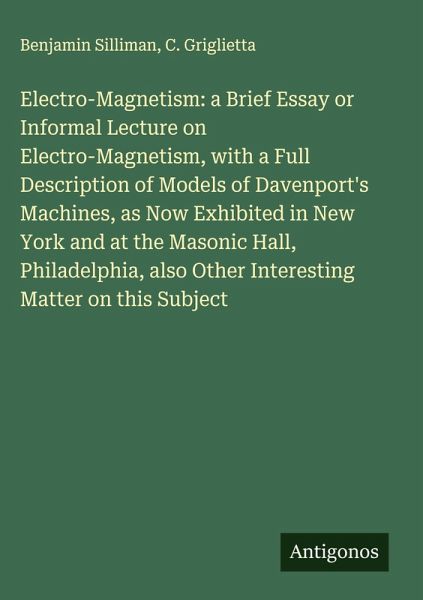 Benjamin Silliman, C. Griglietta

Electro-Magnetism: a Brief Essay or Informal Lecture on Electro-Magnetism, with a Full Description of Models of Davenport's Machines, as Now Exhibited in New York and at the Masonic Hall, Philadelphia, also Other Interesting Matter on this Subject

Antigonos